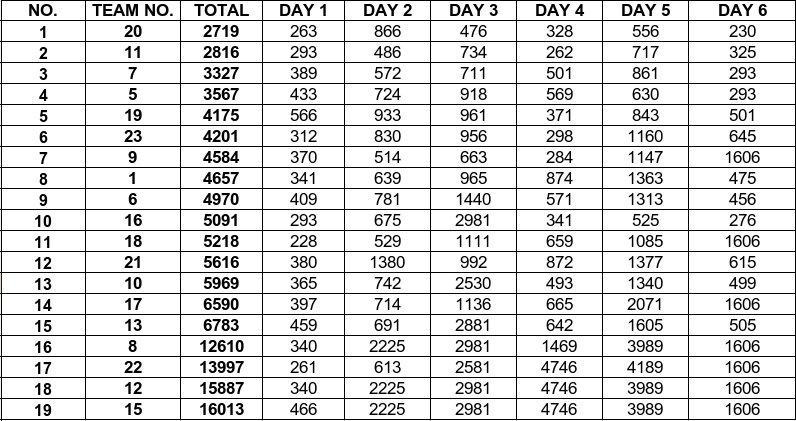 | NO. | TEAM NO. | TOTAL | DAY 1 | DAY 2 | DAY 3 | DAY 4 | DAY 5 | DAY 6 |
|---|---|---|---|---|---|---|---|---|
| 1 | 20 | 2719 | 263 | 866 | 476 | 328 | 556 | 230 |
| 2 | 11 | 2816 | 293 | 486 | 734 | 262 | 717 | 325 |
| 3 | 7 | 3327 | 389 | 572 | 711 | 501 | 861 | 293 |
| 4 | 5 | 3567 | 433 | 724 | 918 | 569 | 630 | 293 |
| 5 | 19 | 4175 | 566 | 933 | 961 | 371 | 843 | 501 |
| 6 | 23 | 4201 | 312 | 830 | 956 | 298 | 1160 | 645 |
| 7 | 9 | 4584 | 370 | 514 | 663 | 284 | 1147 | 1606 |
| 8 | 1 | 4657 | 341 | 639 | 965 | 874 | 1363 | 475 |
| 9 | 6 | 4970 | 409 | 781 | 1440 | 571 | 1313 | 456 |
| 10 | 16 | 5091 | 293 | 675 | 2981 | 341 | 525 | 276 |
| 11 | 18 | 5218 | 228 | 529 | 1111 | 659 | 1085 | 1606 |
| 12 | 21 | 5616 | 380 | 1380 | 992 | 872 | 1377 | 615 |
| 13 | 10 | 5969 | 365 | 742 | 2530 | 493 | 1340 | 499 |
| 14 | 17 | 6590 | 397 | 714 | 1136 | 665 | 2071 | 1606 |
| 15 | 13 | 6783 | 459 | 691 | 2881 | 642 | 1605 | 505 |
| 16 | 8 | 12610 | 340 | 2225 | 2981 | 1469 | 3989 | 1606 |
| 17 | 22 | 13997 | 261 | 613 | 2581 | 4746 | 4189 | 1606 |
| 18 | 12 | 15887 | 340 | 2225 | 2981 | 4746 | 3989 | 1606 |
| 19 | 15 | 16013 | 466 | 2225 | 2981 | 4746 | 3989 | 1606 |